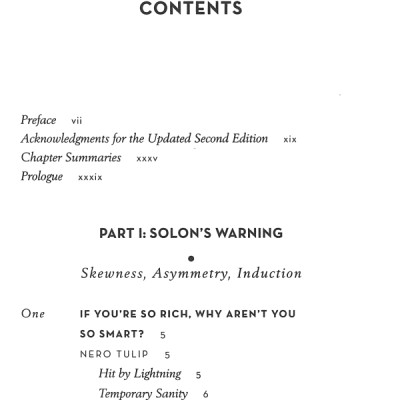 CONTENTS

Preface vii
Acknowledgments for the Updated Second Edition xix
Chapter Summaries xxxv
Prologue xxxix

PART I: SOLON'S WARNING

Skewness, Asymmetry, Induction

One IF YOU'RE SO RICH, WHY AREN'T YOU SO SMART? 5
NERO TULIP 5
Hit by Lightning 5
Temporary Sanity 6